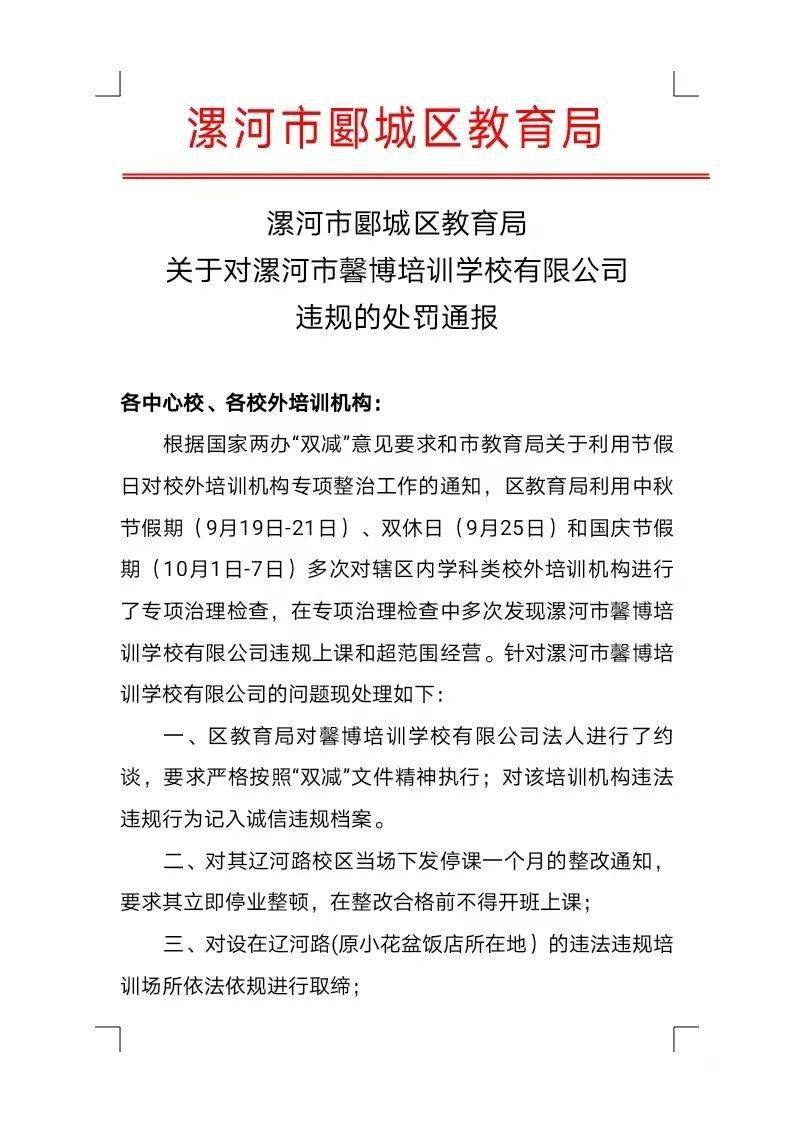 漯河市郾城区教育局

漯河市郾城区教育局
关于对漯河市馨博培训学校有限公司
违规的处罚通报

各中心校、各校外培训机构：

根据国家两办“双减”意见要求和市教育局关于利用节假日对校外培训机构专项整治工作的通知，区教育局利用中秋节假期（9月19日-21日）、双休日（9月25日）和国庆节假期（10月1日-7日）多次对辖区内学科类校外培训机构进行了专项治理检查，在专项治理检查中多次发现漯河市馨博培训学校有限公司违规上课和超范围经营。针对漯河市馨博培训学校有限公司的问题现处理如下：

一、区教育局对馨博培训学校有限公司法人进行了约谈，要求严格按照“双减”文件精神执行；对该培训机构违法违规行为记入诚信违规档案。

二、对其辽河路校区当场下发停课一个月的整改通知，要求其立即停业整顿，在整改合格前不得开班上课；

三、对设在辽河路(原小花盆饭店所在地）的违法违规培训场所依法依规进行取缔；